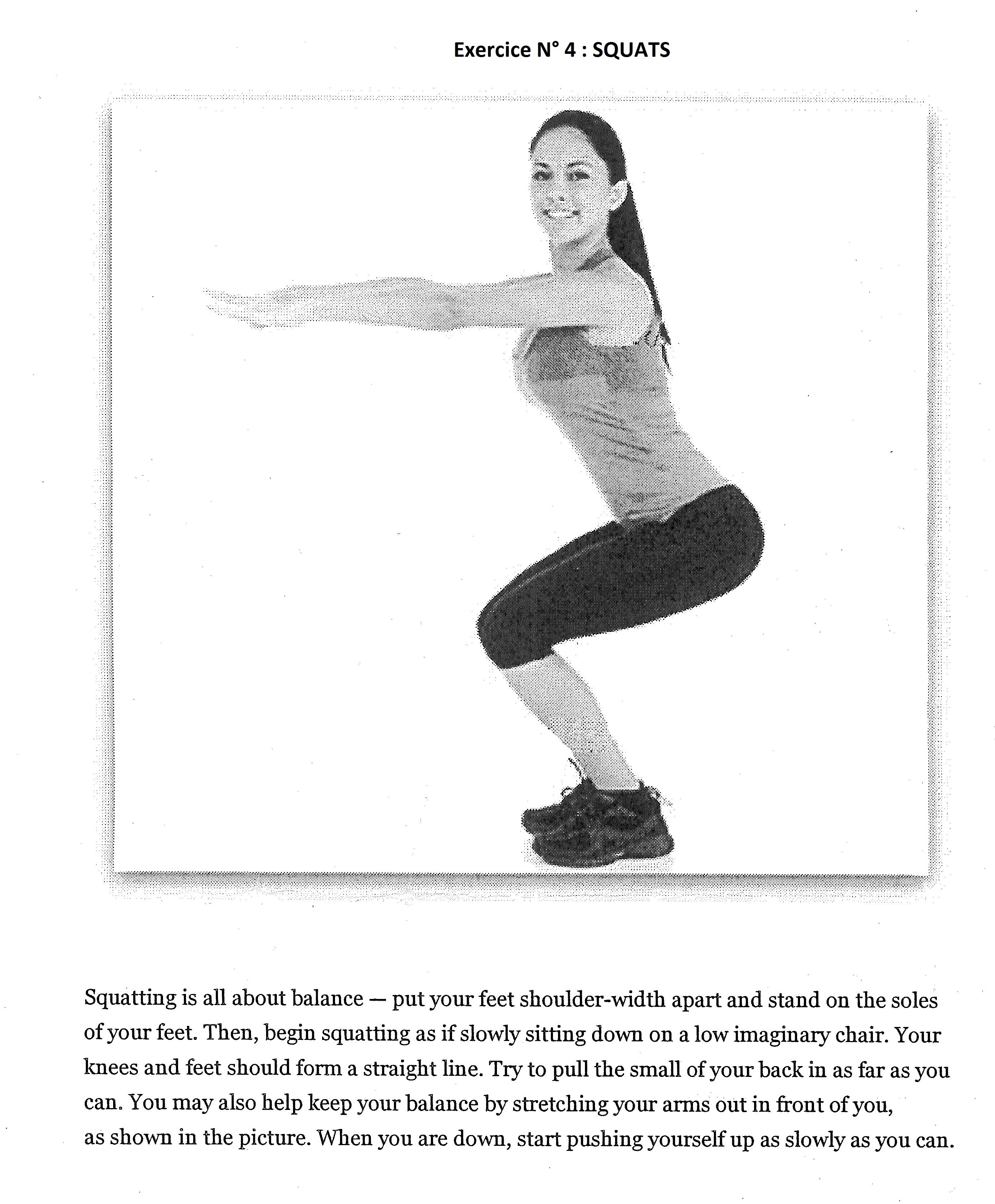 Exercice N° 4 : SQUATS

Squatting is all about balance — put your feet shoulder-width apart and stand on the soles of your feet. Then, begin squatting as if slowly sitting down on a low imaginary chair. Your knees and feet should form a straight line. Try to pull the small of your back in as far as you can. You may also help keep your balance by stretching your arms out in front of you, as shown in the picture. When you are down, start pushing yourself up as slowly as you can.